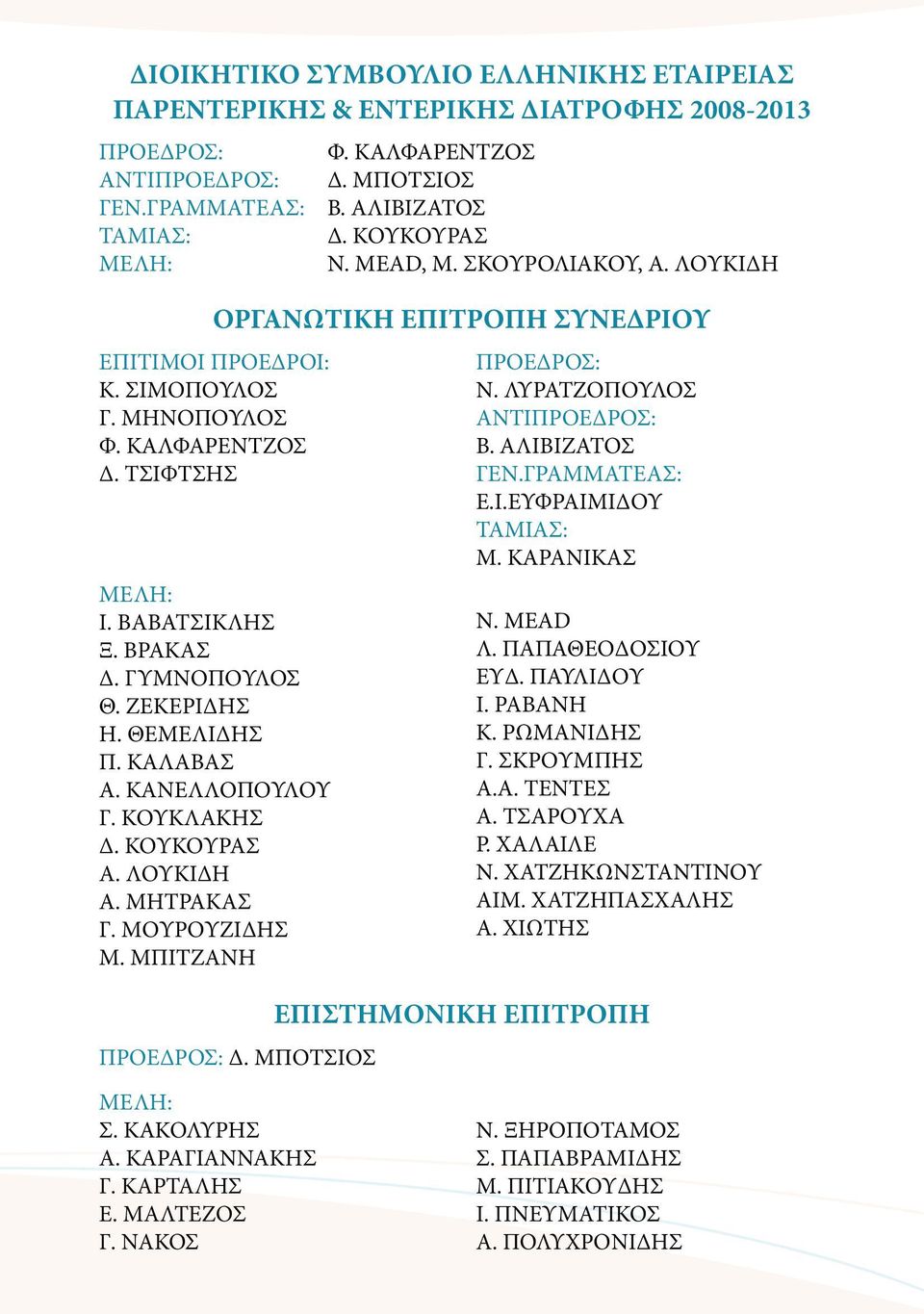 ΔΙΟΙΚΗΤΙΚΟ ΣΥΜΒΟΥΛΙΟ ΕΛΛΗΝΙΚΗΣ ΕΤΑΙΡΕΙΑΣ ΠΑΡΕΝΤΕΡΙΚΗΣ & ΕΝΤΕΡΙΚΗΣ ΔΙΑΤΡΟΦΗΣ 2008-2013

ΠΡΟΕΔΡΟΣ: Φ. ΚΑΛΦΑΡΕΝΤΖΟΣ
ΑΝΤΙΠΡΟΕΔΡΟΣ: Δ. ΜΠΟΤΣΙΟΣ
ΓΕΝ.ΓΡΑΜΜΑΤΕΑΣ: Β. ΑΛΙΒΙΖΑΤΟΣ
ΤΑΜΙΑΣ: Δ. ΚΟΥΚΟΥΡΑΣ
ΜΕΛΗ: Ν. MEAD, Μ. ΣΚΟΥΡΟΛΙΑΚΟΥ, Α. ΛΟΥΚΙΔΗ

ΟΡΓΑΝΩΤΙΚΗ ΕΠΙΤΡΟΠΗ ΣΥΝΕΔΡΙΟΥ

ΕΠΙΤΙΜΟΙ ΠΡΟΕΔΡΟΙ:
Κ. ΣΙΜΟΠΟΥΛΟΣ
Γ. ΜΗΝΟΠΟΥΛΟΣ
Φ. ΚΑΛΦΑΡΕΝΤΖΟΣ
Δ. ΤΣΙΦΤΣΗΣ

ΜΕΛΗ:
Ι. ΒΑΒΑΤΣΙΚΛΗΣ
Ξ. ΒΡΑΚΑΣ
Δ. ΓΥΜΝΟΠΟΥΛΟΣ
Θ. ΖΕΚΕΡΙΔΗΣ
Η. ΘΕΜΕΛΙΔΗΣ
Π. ΚΑΛΑΒΑΣ
Α. ΚΑΝΕΛΛΟΠΟΥΛΟΥ
Γ. ΚΟΥΚΛΑΚΗΣ
Δ. ΚΟΥΚΟΥΡΑΣ
Α. ΛΟΥΚΙΔΗ
Α. ΜΗΤΡΑΚΑΣ
Γ. ΜΟΥΡΟΥΖΙΔΗΣ
Μ. ΜΠΙΤΖΑΝΗ

ΠΡΟΕΔΡΟΣ:
Ν. ΛΥΡΑΤΖΟΠΟΥΛΟΣ
ΑΝΤΙΠΡΟΕΔΡΟΣ:
Β. ΑΛΙΒΙΖΑΤΟΣ
ΓΕΝ.ΓΡΑΜΜΑΤΕΑΣ:
Ε.Ι.ΕΥΦΡΑΙΜΙΔΟΥ
ΤΑΜΙΑΣ:
Μ. ΚΑΡΑΝΙΚΑΣ

Ν. MEAD
Λ. ΠΑΠΑΘΕΟΔΟΣΙΟΥ
ΕΥΔ. ΠΑΥΛΙΔΟΥ
Ι. ΡΑΒΑΝΗ
Κ. ΡΩΜΑΝΙΔΗΣ
Γ. ΣΚΡΟΥΜΠΗΣ
Α.Α. ΤΕΝΤΕΣ
Α. ΤΣΑΡΟΥΧΑ
Ρ. ΧΑΛΑΙΛΕ
Ν. ΧΑΤΖΗΚΩΝΣΤΑΝΤΙΝΟΥ
ΑΙΜ. ΧΑΤΖΗΠΑΣΧΑΛΗΣ
Α. ΧΙΩΤΗΣ

ΕΠΙΣΤΗΜΟΝΙΚΗ ΕΠΙΤΡΟΠΗ

ΠΡΟΕΔΡΟΣ: Δ. ΜΠΟΤΣΙΟΣ

ΜΕΛΗ:
Σ. ΚΑΚΟΛΥΡΗΣ
Α. ΚΑΡΑΓΙΑΝΝΑΚΗΣ
Γ. ΚΑΡΤΑΛΗΣ
Ε. ΜΑΛΤΕΖΟΣ
Γ. ΝΑΚΟΣ

Ν. ΞΗΡΟΠΟΤΑΜΟΣ
Σ. ΠΑΠΑΒΡΑΜΙΔΗΣ
Μ. ΠΙΤΙΑΚΟΥΔΗΣ
Ι. ΠΝΕΥΜΑΤΙΚΟΣ
Α. ΠΟΛΥΧΡΟΝΙΔΗΣ